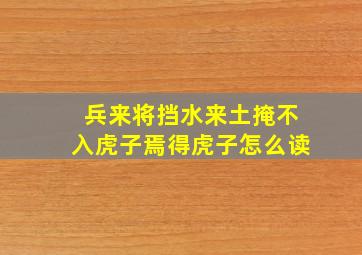 兵来将挡水来土掩不入虎子焉得虎子怎么读